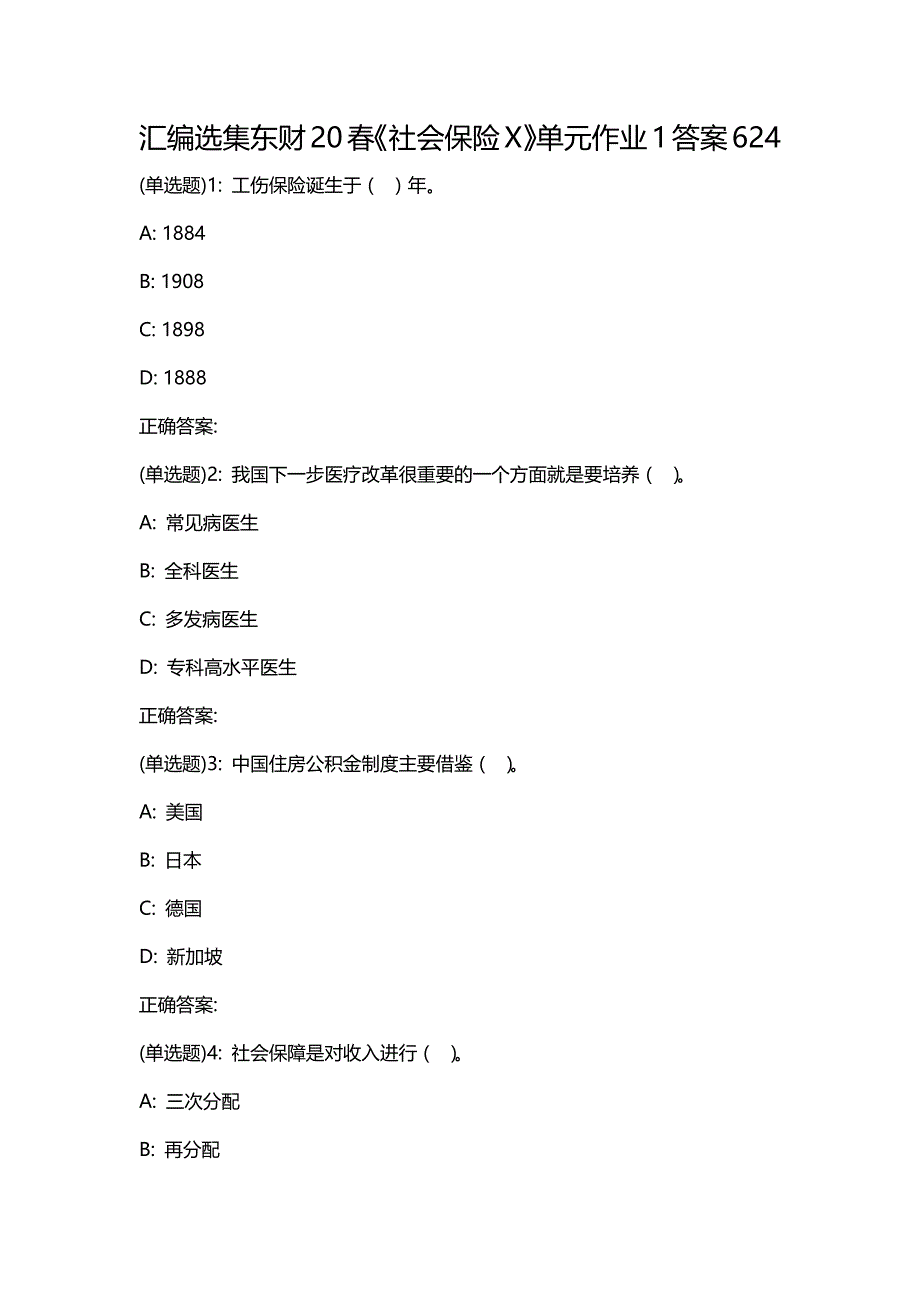 汇编选集东财20春《社会保险X》单元作业1答案624

(单选题)1: 工伤保险诞生于（ ）年。

A: 1884

B: 1908

C: 1898

D: 1888

正确答案:

(单选题)2: 我国下一步医疗改革很重要的一个方面就是要培养（ ）。

A: 常见病医生

B: 全科医生

C: 多发病医生

D: 专科高水平医生

正确答案:

(单选题)3: 中国住房公积金制度主要借鉴（ ）。

A: 美国

B: 日本

C: 德国

D: 新加坡

正确答案:

(单选题)4: 社会保障是对收入进行（ ）。

A: 三次分配

B: 再分配